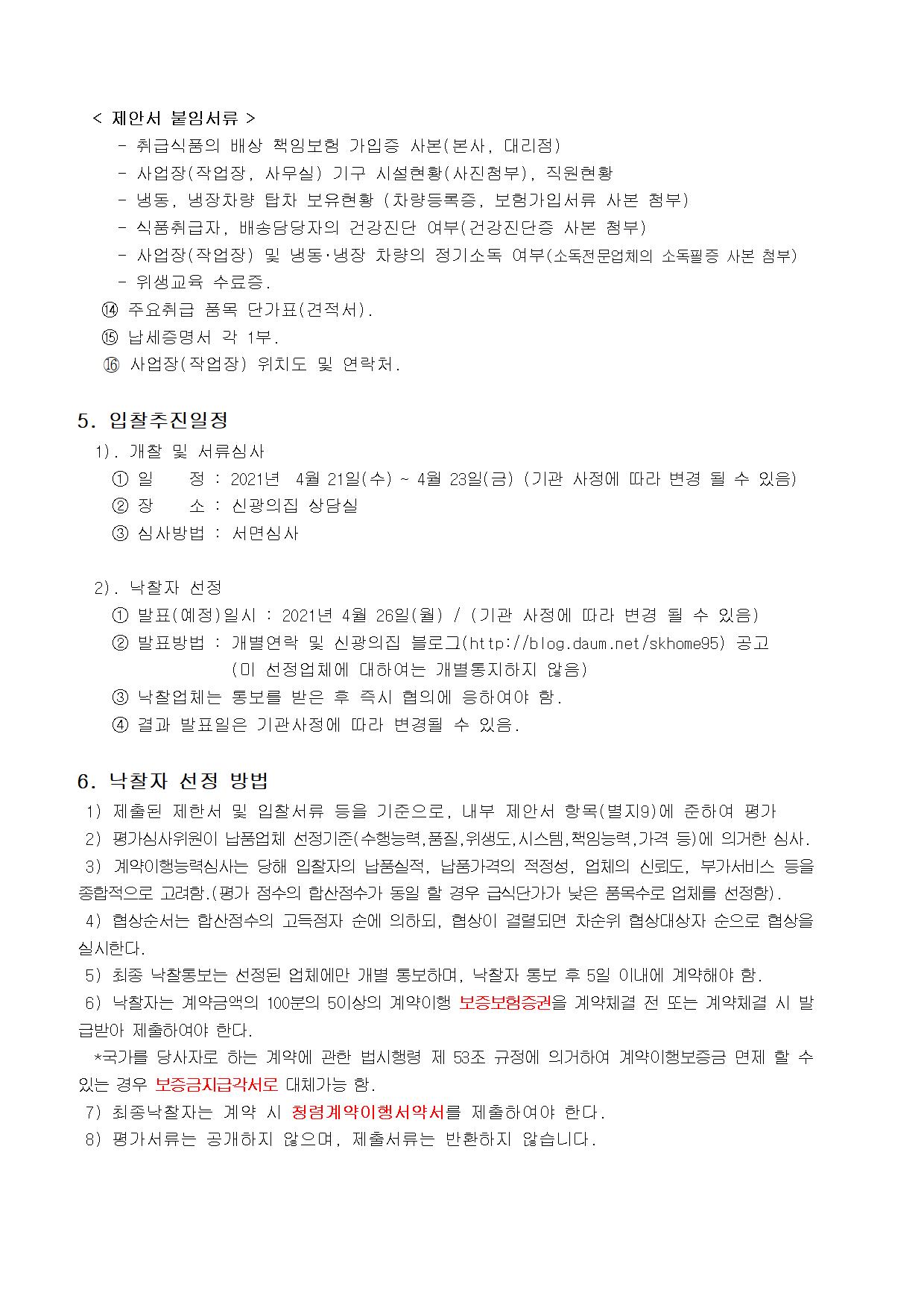 < 제안서 붙임서류 >
- 취급식품의 배상 책임보험 가입증 사본(본사, 대리점)
- 사업장(작업장, 사무실) 기구 시설현황(사진첨부), 직원현황
- 냉동, 냉장차량 탑차 보유현황 (차량등록증, 보험가입서류 사본 첨부)
- 식품취급자, 배송담당자의 건강진단 여부(건강진단증 사본 첨부)
- 사업장(작업장) 및 냉동·냉장 차량의 정기소독 여부(소독전문업체의 소독필증 사본 첨부)
- 위생교육 수료증.
⑭ 주요취급 품목 단가표(견적서).
⑮ 납세증명서 각 1부.
⑯ 사업장(작업장) 위치도 및 연락처.

5. 입찰추진일정
1). 개찰 및 서류심사
① 일 정 : 2021년 4월 21일(수) ~ 4월 23일(금) (기관 사정에 따라 변경 될 수 있음)
② 장 소 : 신광의집 상담실
③ 심사방법 : 서면심사

2). 낙찰자 선정
① 발표(예정)일시 : 2021년 4월 26일(월) / (기관 사정에 따라 변경 될 수 있음)
② 발표방법 : 개별연락 및 신광의집 블로그(http://blog.daum.net/skhome95) 공고
(미 선정업체에 대하여는 개별통지하지 않음)
③ 낙찰업체는 통보를 받은 후 즉시 협의에 응하여야 함.
④ 결과 발표일은 기관사정에 따라 변경될 수 있음.

6. 낙찰자 선정 방법
1) 제출된 제한서 및 입찰서류 등을 기준으로, 내부 제안서 항목(별지9)에 준하여 평가
2) 평가심사위원이 납품업체 선정기준(수행능력,품질,위생도,시스템,책임능력,가격 등)에 의거한 심사.
3) 계약이행능력심사는 당해 입찰자의 납품실적, 납품가격의 적정성, 업체의 신뢰도, 부가서비스 등을 종합적으로 고려함.(평가 점수의 합산점수가 동일 할 경우 급식단가가 낮은 품목수로 업체를 선정함).
4) 협상순서는 합산점수의 고득점자 순에 의하되, 협상이 결렬되면 차순위 협상대상자 순으로 협상을 실시한다.
5) 최종 낙찰통보는 선정된 업체에만 개별 통보하며, 낙찰자 통보 후 5일 이내에 계약해야 함.
6) 낙찰자는 계약금액의 100분의 5이상의 계약이행 보증보험증권을 계약체결 전 또는 계약체결 시 발급받아 제출하여야 한다.
*국가를 당사자로 하는 계약에 관한 법시행령 제 53조 규정에 의거하여 계약이행보증금 면제 할 수 있는 경우 보증금지급각서로 대체가능 함.
7) 최종낙찰자는 계약 시 청렴계약이행서약서를 제출하여야 한다.
8) 평가서류는 공개하지 않으며, 제출서류는 반환하지 않습니다.